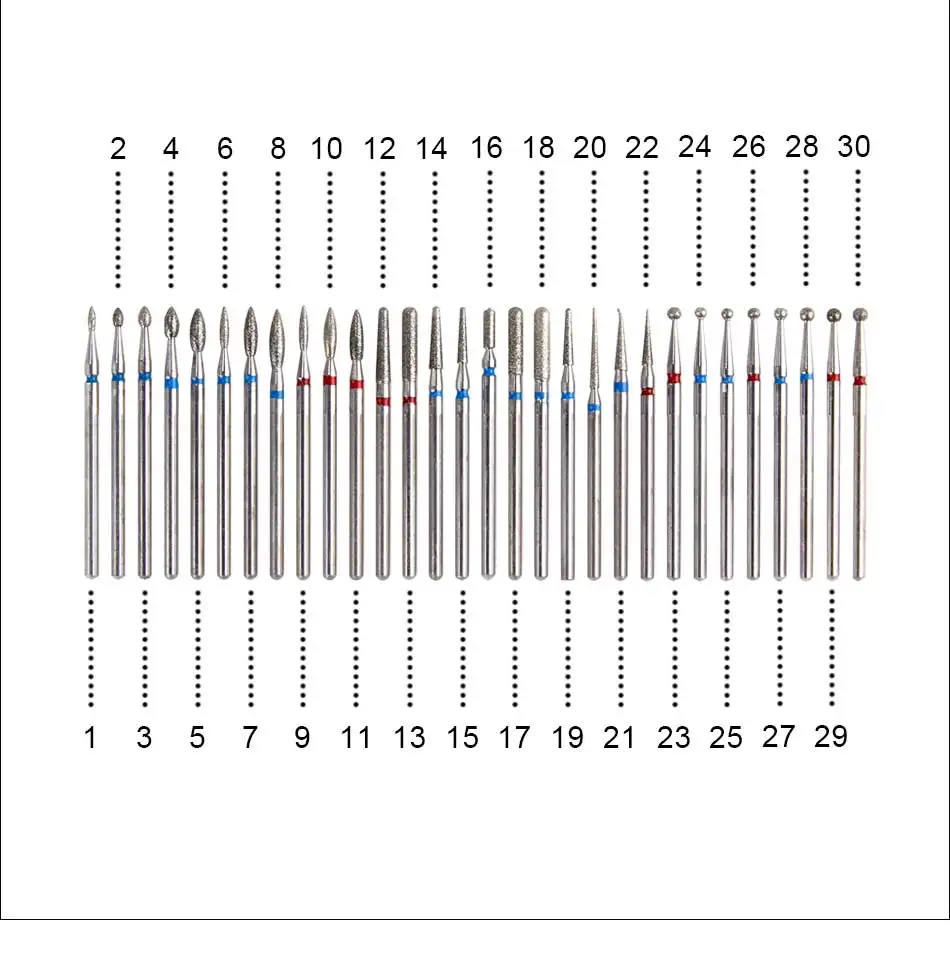 2 4 6 8 10 12 14 16 18 20 22 24 26 28 30

1 3 5 7 9 11 13 15 17 19 21 23 25 27 29